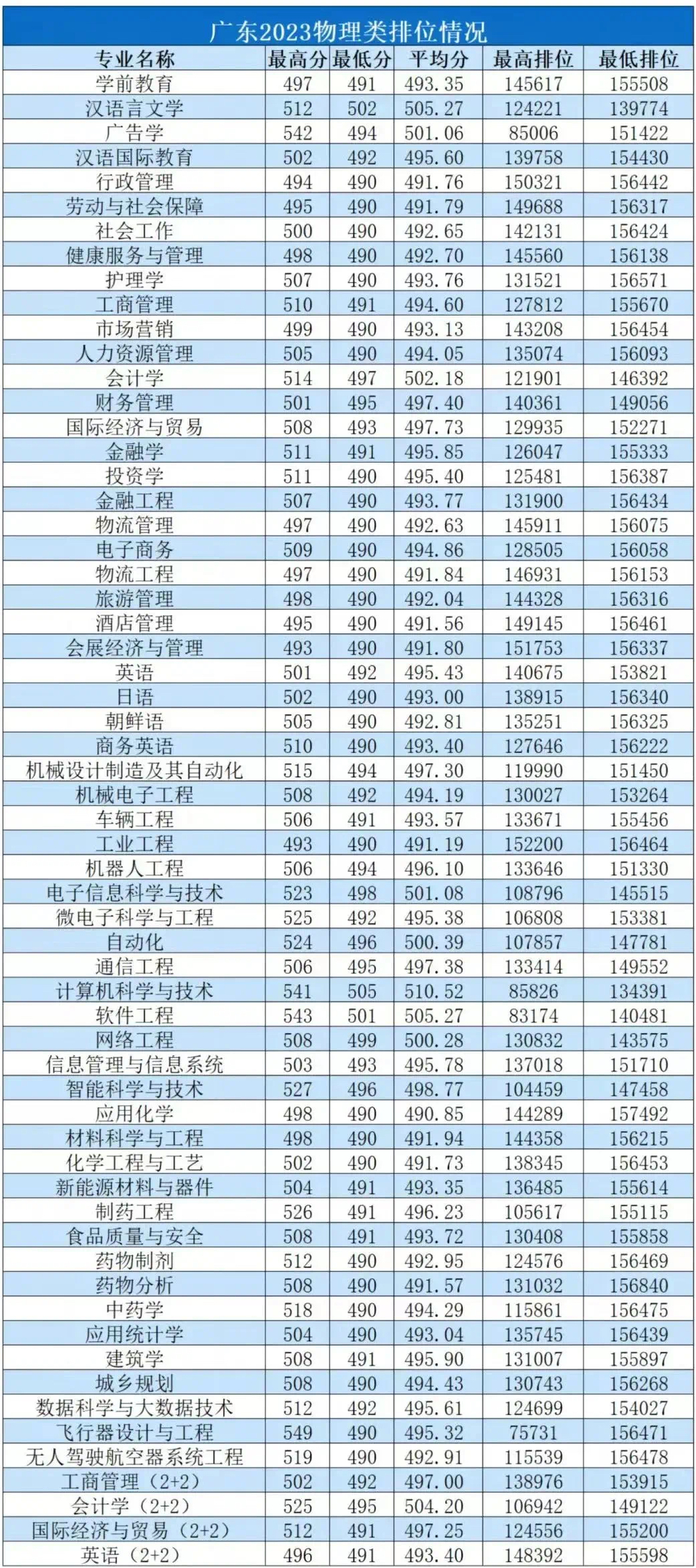 广东2023物理类排位情况

| 专业名称 | 最高分 | 最低分 | 平均分 | 最高排位 | 最低排位 |
|---|---|---|---|---|---|
| 学前教育 | 497 | 491 | 493.35 | 145617 | 155508 |
| 汉语言文学 | 512 | 502 | 505.27 | 124221 | 139774 |
| 广告学 | 542 | 494 | 501.06 | 85006 | 151422 |
| 汉语国际教育 | 502 | 492 | 495.60 | 139758 | 154430 |
| 行政管理 | 494 | 490 | 491.76 | 150321 | 156442 |
| 劳动与社会保障 | 495 | 490 | 491.79 | 149688 | 156317 |
| 社会工作 | 500 | 490 | 492.65 | 142131 | 156424 |
| 健康服务与管理 | 498 | 490 | 492.70 | 145560 | 156138 |
| 护理学 | 507 | 490 | 493.76 | 131521 | 156571 |
| 工商管理 | 510 | 491 | 494.60 | 127812 | 155670 |
| 市场营销 | 499 | 490 | 493.13 | 143208 | 156454 |
| 人力资源管理 | 505 | 490 | 494.05 | 135074 | 156093 |
| 会计学 | 514 | 497 | 502.18 | 121901 | 146392 |
| 财务管理 | 501 | 495 | 497.40 | 140361 | 149056 |
| 国际经济与贸易 | 508 | 493 | 497.73 | 129935 | 152271 |
| 金融学 | 511 | 491 | 495.85 | 126047 | 155333 |
| 投资学 | 511 | 490 | 495.40 | 125481 | 156387 |
| 金融工程 | 507 | 490 | 493.77 | 131900 | 156434 |
| 物流管理 | 497 | 490 | 492.63 | 145911 | 156075 |
| 电子商务 | 509 | 490 | 494.86 | 128505 | 156058 |
| 物流工程 | 497 | 490 | 491.84 | 146931 | 156153 |
| 旅游管理 | 498 | 490 | 492.04 | 144328 | 156316 |
| 酒店管理 | 495 | 490 | 491.56 | 149145 | 156461 |
| 会展经济与管理 | 493 | 490 | 491.80 | 151753 | 156337 |
| 英语 | 501 | 492 | 495.43 | 140675 | 153821 |
| 日语 | 502 | 490 | 493.00 | 138915 | 156340 |
| 朝鲜语 | 505 | 490 | 492.81 | 135251 | 156325 |
| 商务英语 | 510 | 490 | 493.40 | 127646 | 156222 |
| 机械设计制造及其自动化 | 515 | 494 | 497.30 | 119990 | 151450 |
| 机械电子工程 | 508 | 492 | 494.19 | 130027 | 153264 |
| 车辆工程 | 506 | 491 | 493.57 | 133671 | 155456 |
| 工业工程 | 493 | 490 | 491.19 | 152200 | 156464 |
| 机器人工程 | 506 | 494 | 496.10 | 133646 | 151330 |
| 电子信息科学与技术 | 523 | 498 | 501.08 | 108796 | 145515 |
| 微电子科学与工程 | 525 | 492 | 495.38 | 106808 | 153381 |
| 自动化 | 524 | 496 | 500.39 | 107857 | 147781 |
| 通信工程 | 506 | 495 | 497.38 | 133414 | 149552 |
| 计算机科学与技术 | 541 | 505 | 510.52 | 85826 | 134391 |
| 软件工程 | 543 | 501 | 505.27 | 83174 | 140481 |
| 网络工程 | 508 | 499 | 500.28 | 130832 | 143575 |
| 信息管理与信息系统 | 503 | 493 | 495.78 | 137018 | 151710 |
| 智能科学与技术 | 527 | 496 | 498.77 | 104459 | 147458 |
| 应用化学 | 498 | 490 | 490.85 | 144289 | 157492 |
| 材料科学与工程 | 498 | 490 | 491.94 | 144358 | 156215 |
| 化学工程与工艺 | 502 | 490 | 491.73 | 138345 | 156453 |
| 新能源材料与器件 | 504 | 491 | 493.35 | 136485 | 155614 |
| 制药工程 | 526 | 491 | 496.23 | 105617 | 155115 |
| 食品质量与安全 | 508 | 491 | 493.72 | 130408 | 155858 |
| 药物制剂 | 512 | 490 | 492.95 | 124576 | 156469 |
| 药物分析 | 508 | 490 | 491.57 | 131032 | 156840 |
| 中药学 | 518 | 490 | 494.29 | 115861 | 156475 |
| 应用统计学 | 504 | 490 | 493.04 | 135745 | 156439 |
| 建筑学 | 508 | 491 | 495.90 | 131007 | 155897 |
| 城乡规划 | 508 | 490 | 494.43 | 130743 | 156268 |
| 数据科学与大数据技术 | 512 | 492 | 495.61 | 124699 | 154027 |
| 飞行器设计与工程 | 549 | 490 | 495.32 | 75731 | 156471 |
| 无人驾驶航空器系统工程 | 519 | 490 | 492.91 | 115539 | 156478 |
| 工商管理（2+2） | 502 | 492 | 497.00 | 138976 | 153915 |
| 会计学（2+2） | 525 | 495 | 504.20 | 106942 | 149122 |
| 国际经济与贸易（2+2） | 512 | 491 | 497.25 | 124556 | 155200 |
| 英语（2+2） | 496 | 491 | 493.40 | 148392 | 155598 |